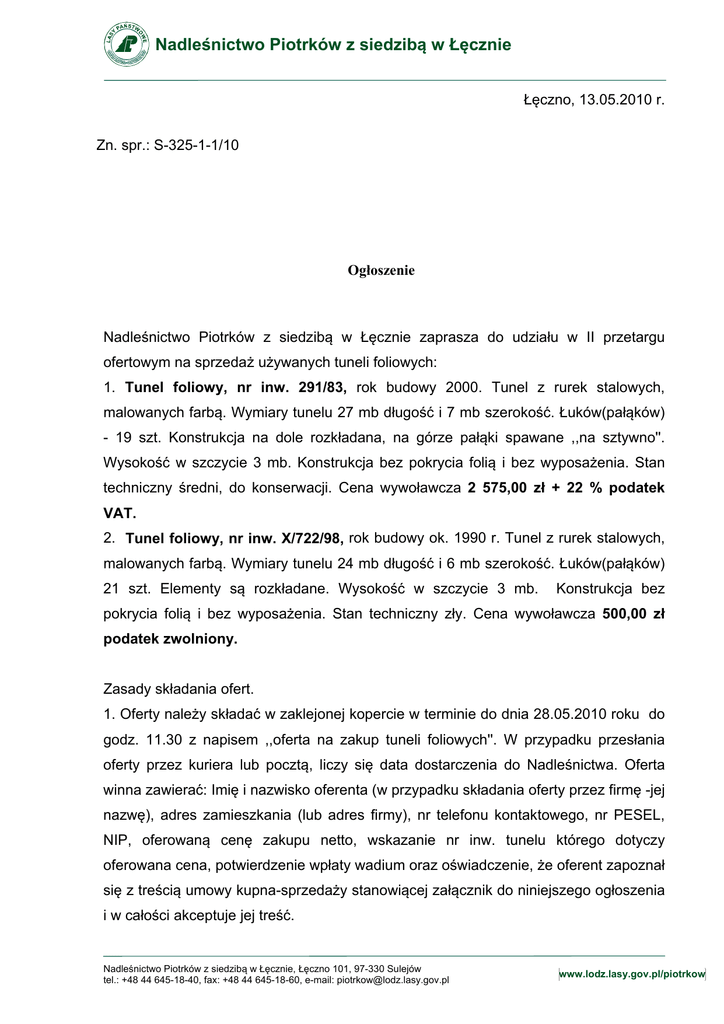 LASY PAŃSTWOWE

Nadleśnictwo Piotrków z siedzibą w Łęcznie

Łęczno, 13.05.2010 r.

Zn. spr.: S-325-1-1/10

Ogłoszenie

Nadleśnictwo Piotrków z siedzibą w Łęcznie zaprasza do udziału w II przetargu ofertowym na sprzedaż używanych tuneli foliowych:
1. Tunel foliowy, nr inw. 291/83, rok budowy 2000. Tunel z rurek stalowych, malowanych farbą. Wymiary tunelu 27 mb długość i 7 mb szerokość. Łuków(pałąków) - 19 szt. Konstrukcja na dole rozkładana, na górze pałąki spawane ,,na sztywno''. Wysokość w szczycie 3 mb. Konstrukcja bez pokrycia folią i bez wyposażenia. Stan techniczny średni, do konserwacji. Cena wywoławcza 2 575,00 zł + 22 % podatek VAT.
2. Tunel foliowy, nr inw. X/722/98, rok budowy ok. 1990 r. Tunel z rurek stalowych, malowanych farbą. Wymiary tunelu 24 mb długość i 6 mb szerokość. Łuków(pałąków) 21 szt. Elementy są rozkładane. Wysokość w szczycie 3 mb. Konstrukcja bez pokrycia folią i bez wyposażenia. Stan techniczny zły. Cena wywoławcza 500,00 zł podatek zwolniony.

Zasady składania ofert.
1. Oferty należy składać w zaklejonej kopercie w terminie do dnia 28.05.2010 roku do godz. 11.30 z napisem ,,oferta na zakup tuneli foliowych''. W przypadku przesłania oferty przez kuriera lub pocztą, liczy się data dostarczenia do Nadleśnictwa. Oferta winna zawierać: Imię i nazwisko oferenta (w przypadku składania oferty przez firmę -jej nazwę), adres zamieszkania (lub adres firmy), nr telefonu kontaktowego, nr PESEL, NIP, oferowaną cenę zakupu netto, wskazanie nr inw. tunelu którego dotyczy oferowana cena, potwierdzenie wpłaty wadium oraz oświadczenie, że oferent zapoznał się z treścią umowy kupna-sprzedaży stanowiącej załącznik do niniejszego ogłoszenia i w całości akceptuje jej treść.

Nadleśnictwo Piotrków z siedzibą w Łęcznie, Łęczno 101, 97-330 Sulejów
tel.: +48 44 645-18-40, fax: +48 44 645-18-60, e-mail: piotrkow@lodz.lasy.gov.pl

www.lodz.lasy.gov.pl/piotrkow